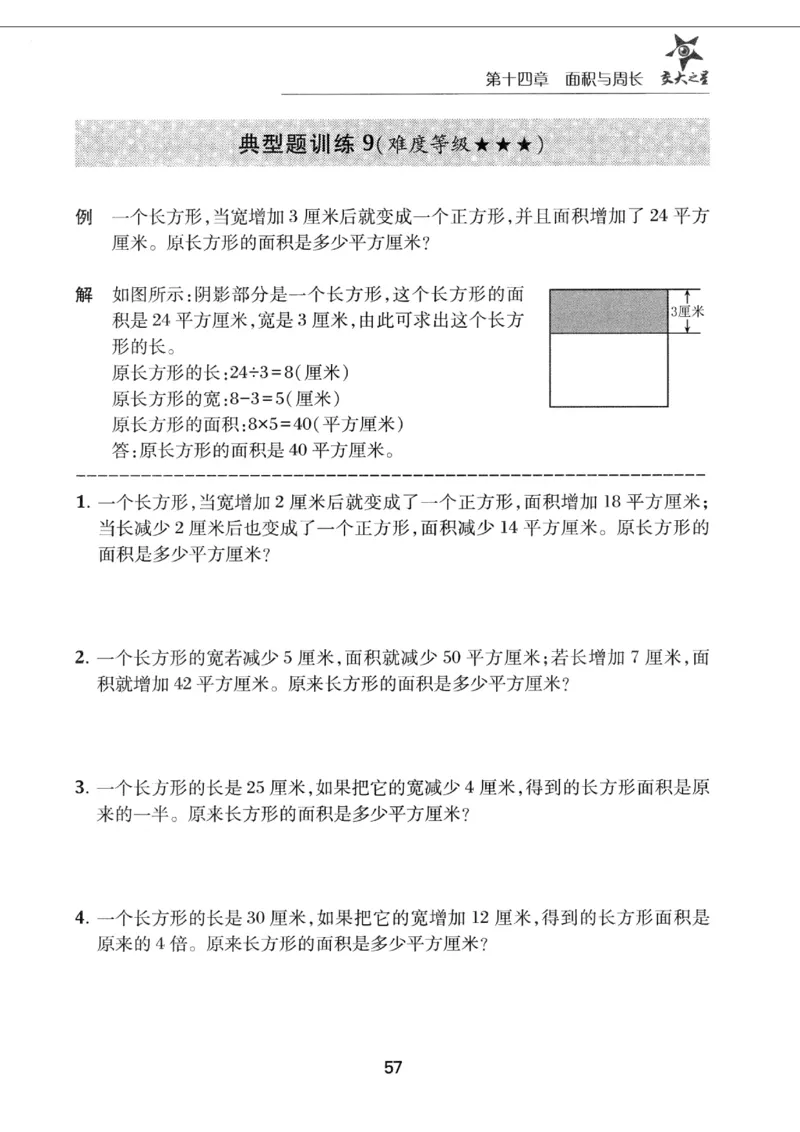 第十四章 面积与周长 交大之星

典型题训练9(难度等级★★★)

例 一个长方形,当宽增加3厘米后就变成一个正方形,并且面积增加了24平方厘米。原长方形的面积是多少平方厘米?

解 如图所示:阴影部分是一个长方形,这个长方形的面积是24平方厘米,宽是3厘米,由此可求出这个长方形的长。
原长方形的长:$24\div3=8$(厘米)
原长方形的宽:$8-3=5$(厘米)
原长方形的面积:$8\times5=40$(平方厘米)
答:原长方形的面积是40平方厘米。

3厘米

1.一个长方形,当宽增加2厘米后就变成了一个正方形,面积增加18平方厘米;当长减少2厘米后也变成了一个正方形,面积减少14平方厘米。原长方形的面积是多少平方厘米?

2.一个长方形的宽若减少5厘米,面积就减少50平方厘米;若长增加7厘米,面积就增加42平方厘米。原来长方形的面积是多少平方厘米?

3.一个长方形的长是25厘米,如果把它的宽减少4厘米,得到的长方形面积是原来的一半。原来长方形的面积是多少平方厘米?

4.一个长方形的长是30厘米,如果把它的宽增加12厘米,得到的长方形面积是原来的4倍。原来长方形的面积是多少平方厘米?

57